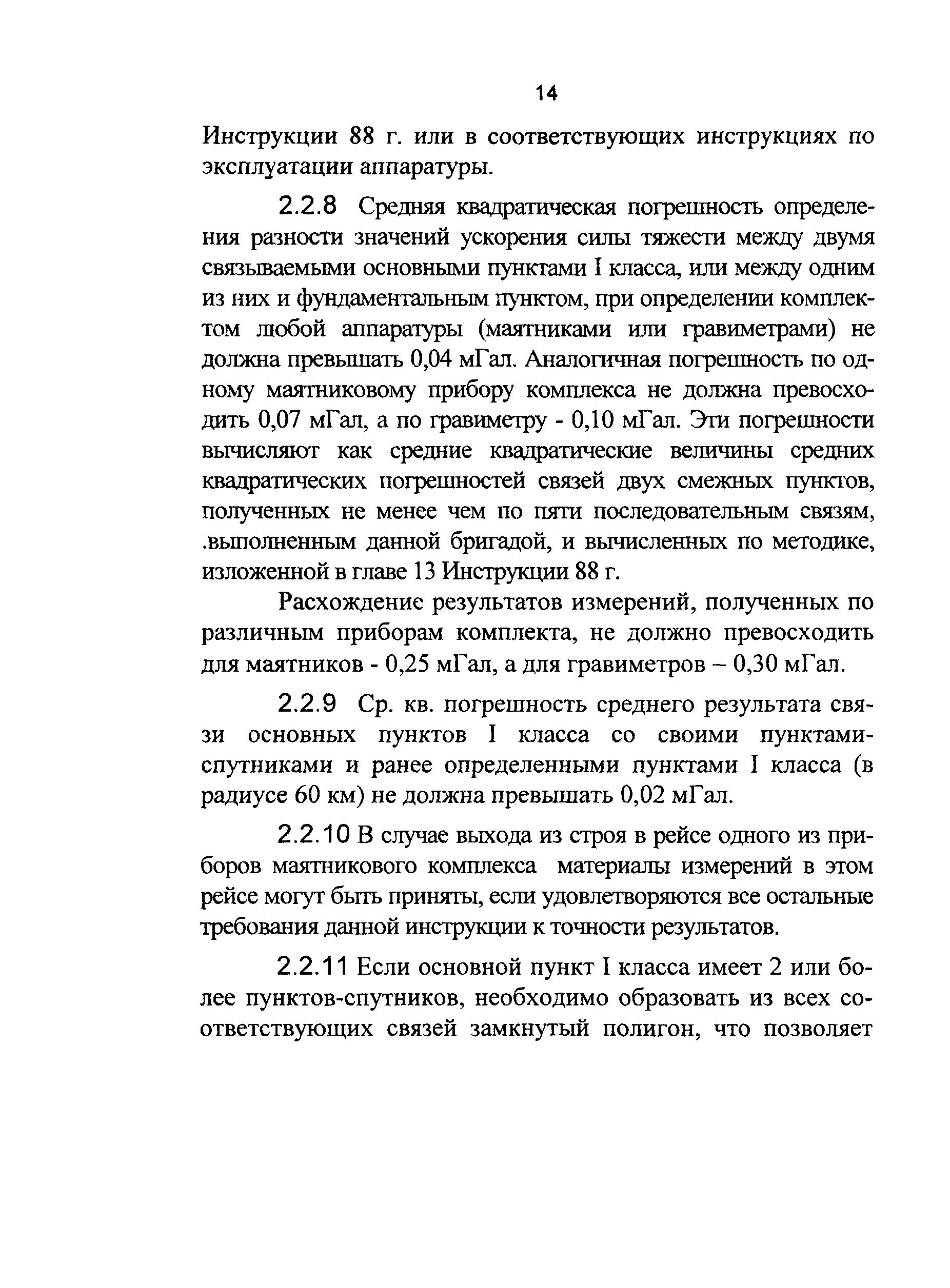 14

Инструкции 88 г. или в соответствующих инструкциях по эксплуатации аппаратуры.

2.2.8 Средняя квадратическая погрешность определения разности значений ускорения силы тяжести между двумя связываемыми основными пунктами I класса, или между одним из них и фундаментальным пунктом, при определении комплектом любой аппаратуры (маятниками или гравиметрами) не должна превышать 0,04 мГал. Аналогичная погрешность по одному маятниковому прибору комплекса не должна превосходить 0,07 мГал, а по гравиметру - 0,10 мГал. Эти погрешности вычисляют как средние квадратические величины средних квадратических погрешностей связей двух смежных пунктов, полученных не менее чем по пяти последовательным связям, .выполненным данной бригадой, и вычисленных по методике, изложенной в главе 13 Инструкции 88 г.

Расхождение результатов измерений, полученных по различным приборам комплекта, не должно превосходить для маятников - 0,25 мГал, а для гравиметров – 0,30 мГал.

2.2.9 Ср. кв. погрешность среднего результата связи основных пунктов I класса со своими пунктами-спутниками и ранее определенными пунктами I класса (в радиусе 60 км) не должна превышать 0,02 мГал.

2.2.10 В случае выхода из строя в рейсе одного из приборов маятникового комплекса материалы измерений в этом рейсе могут быть приняты, если удовлетворяются все остальные требования данной инструкции к точности результатов.

2.2.11 Если основной пункт I класса имеет 2 или более пунктов-спутников, необходимо образовать из всех соответствующих связей замкнутый полигон, что позволяет